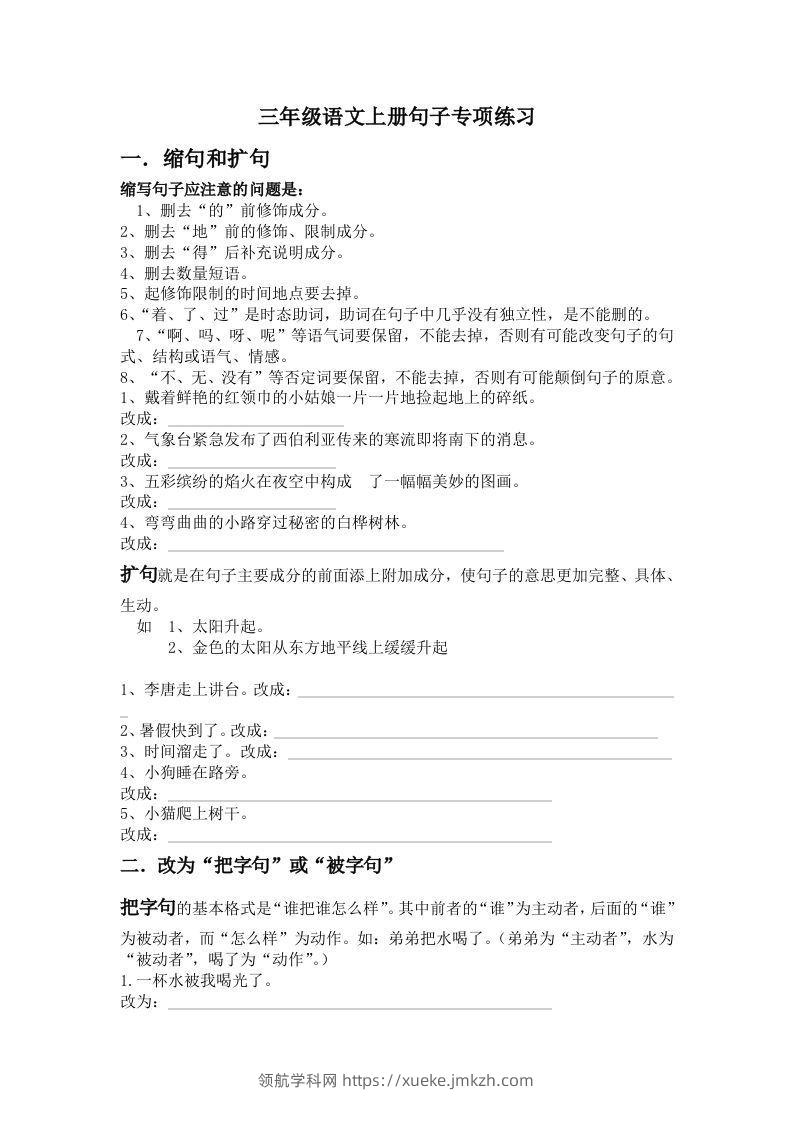 三年级语文上册句子专项练习

一．缩句和扩句

缩写句子应注意的问题是：

1、删去“的”前修饰成分。
2、删去“地”前的修饰、限制成分。
3、删去“得”后补充说明成分。
4、删去数量短语。
5、起修饰限制的时间地点要去掉。
6、“着、了、过”是时态助词，助词在句子中几乎没有独立性，是不能删的。
7、“啊、吗、呀、呢”等语气词要保留，不能去掉，否则有可能改变句子的句式、结构或语气、情感。
8、“不、无、没有”等否定词要保留，不能去掉，否则有可能颠倒句子的原意。

1、戴着鲜艳的红领巾的小姑娘一片一片地捡起地上的碎纸。
改成：
2、气象台紧急发布了西伯利亚传来的寒流即将南下的消息。
改成：
3、五彩缤纷的焰火在夜空中构成 了一幅幅美妙的图画。
改成：
4、弯弯曲曲的小路穿过秘密的白桦树林。
改成：

扩句就是在句子主要成分的前面添上附加成分，使句子的意思更加完整、具体、生动。

如 1、太阳升起。
2、金色的太阳从东方地平线上缓缓升起

1、李唐走上讲台。改成：
2、暑假快到了。改成：
3、时间溜走了。改成：
4、小狗睡在路旁。
改成：
5、小猫爬上树干。
改成：

二．改为“把字句”或“被字句”

把字句的基本格式是“谁把谁怎么样”。其中前者的“谁”为主动者，后面的“谁”为被动者，而“怎么样”为动作。如：弟弟把水喝了。（弟弟为“主动者”，水为“被动者”，喝了为“动作”。）
1.一杯水被我喝光了。
改为：

领航学科网 https://xueke.jmkzh.com